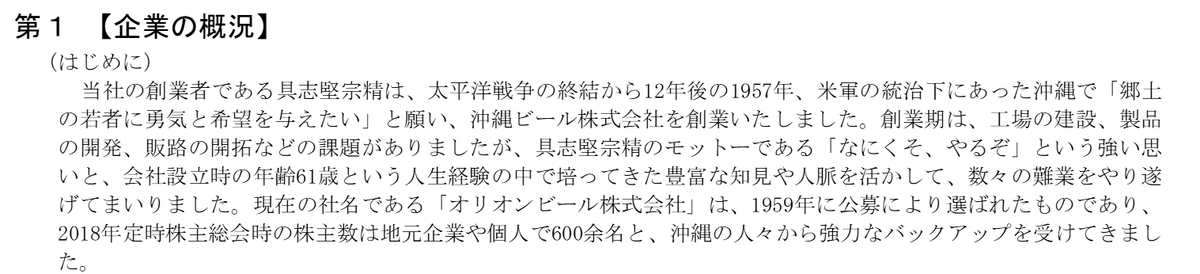 第１　【企業の概況】

（はじめに）

当社の創業者である具志堅宗精は、太平洋戦争の終結から12年後の1957年、米軍の統治下にあった沖縄で「郷土の若者に勇気と希望を与えたい」と願い、沖縄ビール株式会社を創業いたしました。創業期は、工場の建設、製品の開発、販路の開拓などの課題がありましたが、具志堅宗精のモットーである「なにくそ、やるぞ」という強い思いと、会社設立時の年齢61歳という人生経験の中で培ってきた豊富な知見や人脈を活かして、数々の難業をやり遂げてまいりました。現在の社名である「オリオンビール株式会社」は、1959年に公募により選ばれたものであり、2018年定時株主総会時の株主数は地元企業や個人で600余名と、沖縄の人々から強力なバックアップを受けてきました。